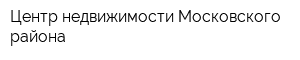 Центр недвижимости Московского района